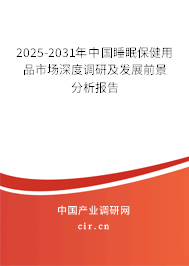 2025-2031年中国睡眠保健用品市场深度调研及发展前景分析报告

中国产业调研网
cir.cn